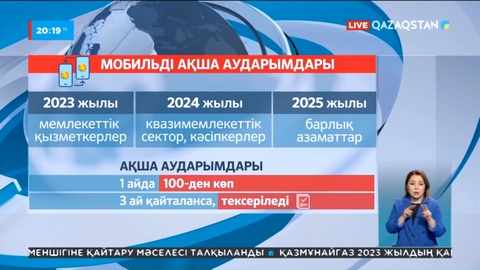 20:19 35

LIVE QAZAQSTAN

МОБИЛЬДІ АҚША АУДАРЫМДАРЫ

| 2023 жылы | 2024 жылы | 2025 жылы |
|---|---|---|
| мемлекеттік қызметкерлер | квазимемлекеттік сектор, кәсіпкерлер | барлық азаматтар |

АҚША АУДАРЫМДАРЫ

1 айда 100-ден көп

3 ай қайталанса, тексеріледі

МЕНШІГІНЕ ҚАЙТАРУ МӘСЕЛЕСІ ТАЛҚЫЛАНДЫ ҚАЗМҰНАЙГАЗ 2023 ЖЫЛДЫҢ ҚА